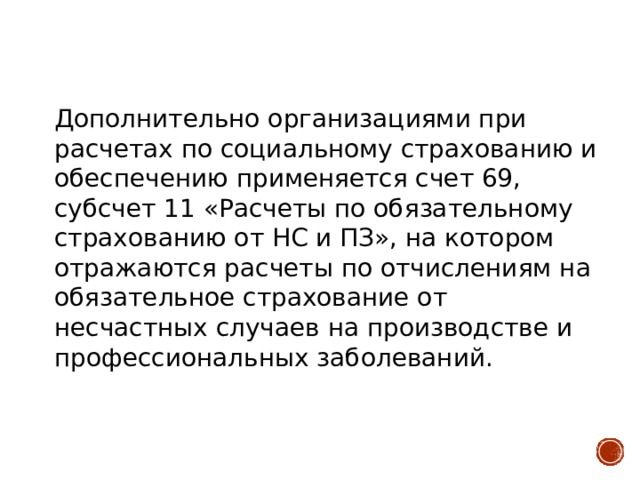 Дополнительно организациями при расчетах по социальному страхованию и обеспечению применяется счет 69, субсчет 11 «Расчеты по обязательному страхованию от НС и ПЗ», на котором отражаются расчеты по отчислениям на обязательное страхование от несчастных случаев на производстве и профессиональных заболеваний.